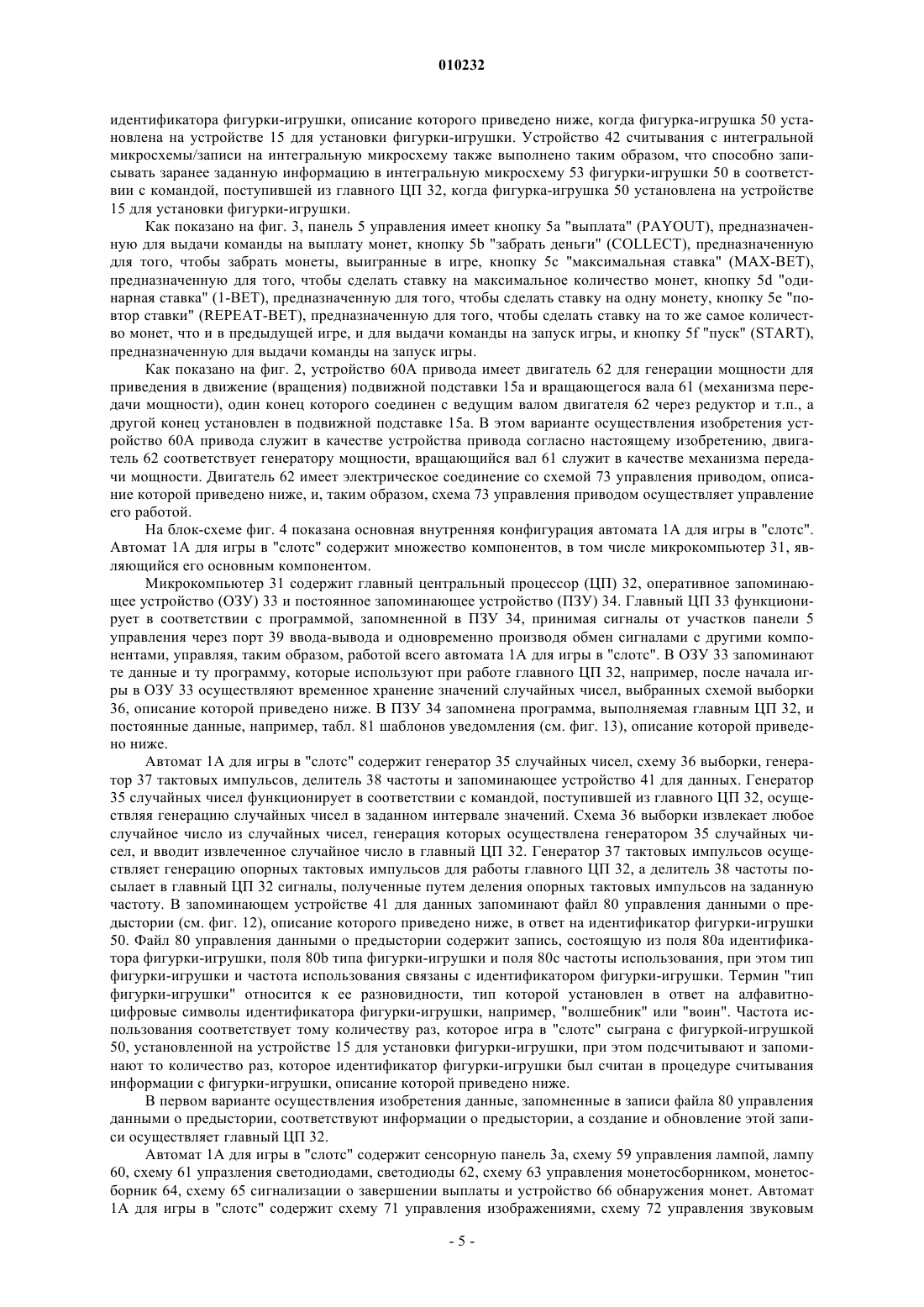 010232

идентификатора фигурки-игрушки, описание которого приведено ниже, когда фигурка-игрушка 50 установлена на устройстве 15 для установки фигурки-игрушки. Устройство 42 считывания с интегральной микросхемы/записи на интегральную микросхему также выполнено таким образом, что способно записывать заранее заданную информацию в интегральную микросхему 53 фигурки-игрушки 50 в соответствии с командой, поступившей из главного ЦП 32, когда фигурка-игрушка 50 установлена на устройстве 15 для установки фигурки-игрушки.

Как показано на фиг. 3, панель 5 управления имеет кнопку 5a "выплата" (PAYOUT), предназначенную для выдачи команды на выплату монет, кнопку 5b "забрать деньги" (COLLECT), предназначенную для того, чтобы забрать монеты, выигранные в игре, кнопку 5c "максимальная ставка" (MAX-BET), предназначенную для того, чтобы сделать ставку на максимальное количество монет, кнопку 5d "одинарная ставка" (1-BET), предназначенную для того, чтобы сделать ставку на одну монету, кнопку 5e "повтор ставки" (REPEAT-BET), предназначенную для того, чтобы сделать ставку на то же самое количество монет, что и в предыдущей игре, и для выдачи команды на запуск игры, и кнопку 5f "пуск" (START), предназначенную для выдачи команды на запуск игры.

Как показано на фиг. 2, устройство 60A привода имеет двигатель 62 для генерации мощности для приведения в движение (вращения) подвижной подставки 15a и вращающегося вала 61 (механизма передачи мощности), один конец которого соединен с ведущим валом двигателя 62 через редуктор и т.п., а другой конец установлен в подвижной подставке 15a. В этом варианте осуществления изобретения устройство 60A привода служит в качестве устройства привода согласно настоящему изобретению, двигатель 62 соответствует генератору мощности, вращающийся вал 61 служит в качестве механизма передачи мощности. Двигатель 62 имеет электрическое соединение со схемой 73 управления приводом, описание которой приведено ниже, и, таким образом, схема 73 управления приводом осуществляет управление его работой.

На блок-схеме фиг. 4 показана основная внутренняя конфигурация автомата 1A для игры в "слотс". Автомат 1A для игры в "слотс" содержит множество компонентов, в том числе микрокомпьютер 31, являющийся его основным компонентом.

Микрокомпьютер 31 содержит главный центральный процессор (ЦП) 32, оперативное запоминающее устройство (ОЗУ) 33 и постоянное запоминающее устройство (ПЗУ) 34. Главный ЦП 33 функционирует в соответствии с программой, запомненной в ПЗУ 34, принимая сигналы от участков панели 5 управления через порт 39 ввода-вывода и одновременно производя обмен сигналами с другими компонентами, управляя, таким образом, работой всего автомата 1A для игры в "слотс". В ОЗУ 33 запоминают те данные и ту программу, которые используют при работе главного ЦП 32, например, после начала игры в ОЗУ 33 осуществляют временное хранение значений случайных чисел, выбранных схемой выборки 36, описание которой приведено ниже. В ПЗУ 34 запомнена программа, выполняемая главным ЦП 32, и постоянные данные, например, табл. 81 шаблонов уведомления (см. фиг. 13), описание которой приведено ниже.

Автомат 1A для игры в "слотс" содержит генератор 35 случайных чисел, схему 36 выборки, генератор 37 тактовых импульсов, делитель 38 частоты и запоминающее устройство 41 для данных. Генератор 35 случайных чисел функционирует в соответствии с командой, поступившей из главного ЦП 32, осуществляя генерацию случайных чисел в заданном интервале значений. Схема 36 выборки извлекает любое случайное число из случайных чисел, генерация которых осуществлена генератором 35 случайных чисел, и вводит извлеченное случайное число в главный ЦП 32. Генератор 37 тактовых импульсов осуществляет генерацию опорных тактовых импульсов для работы главного ЦП 32, а делитель 38 частоты посылает в главный ЦП 32 сигналы, полученные путем деления опорных тактовых импульсов на заданную частоту. В запоминающем устройстве 41 для данных запоминают файл 80 управления данными о предыстории (см. фиг. 12), описание которого приведено ниже, в ответ на идентификатор фигурки-игрушки 50. Файл 80 управления данными о предыстории содержит запись, состоящую из поля 80a идентификатора фигурки-игрушки, поля 80b типа фигурки-игрушки и поля 80c частоты использования, при этом тип фигурки-игрушки и частота использования связаны с идентификатором фигурки-игрушки. Термин "тип фигурки-игрушки" относится к ее разновидности, тип которой установлен в ответ на алфавитно-цифровые символы идентификатора фигурки-игрушки, например, "волшебник" или "воин". Частота использования соответствует тому количеству раз, которое игра в "слотс" сыграна с фигуркой-игрушкой 50, установленной на устройстве 15 для установки фигурки-игрушки, при этом подсчитывают и запоминают то количество раз, которое идентификатор фигурки-игрушки был считан в процедуре считывания информации с фигурки-игрушки, описание которой приведено ниже.

В первом варианте осуществления изобретения данные, запомненные в записи файла 80 управления данными о предыстории, соответствуют информации о предыстории, а создание и обновление этой записи осуществляет главный ЦП 32.

Автомат 1A для игры в "слотс" содержит сенсорную панель 3a, схему 59 управления лампой, лампу 60, схему 61 упразления светодиодами, светодиоды 62, схему 63 управления монетосборником, монетосборник 64, схему 65 сигнализации о завершении выплаты и устройство 66 обнаружения монет. Автомат 1A для игры в "слотс" содержит схему 71 управления изображениями, схему 72 управления звуковым

- 5 -